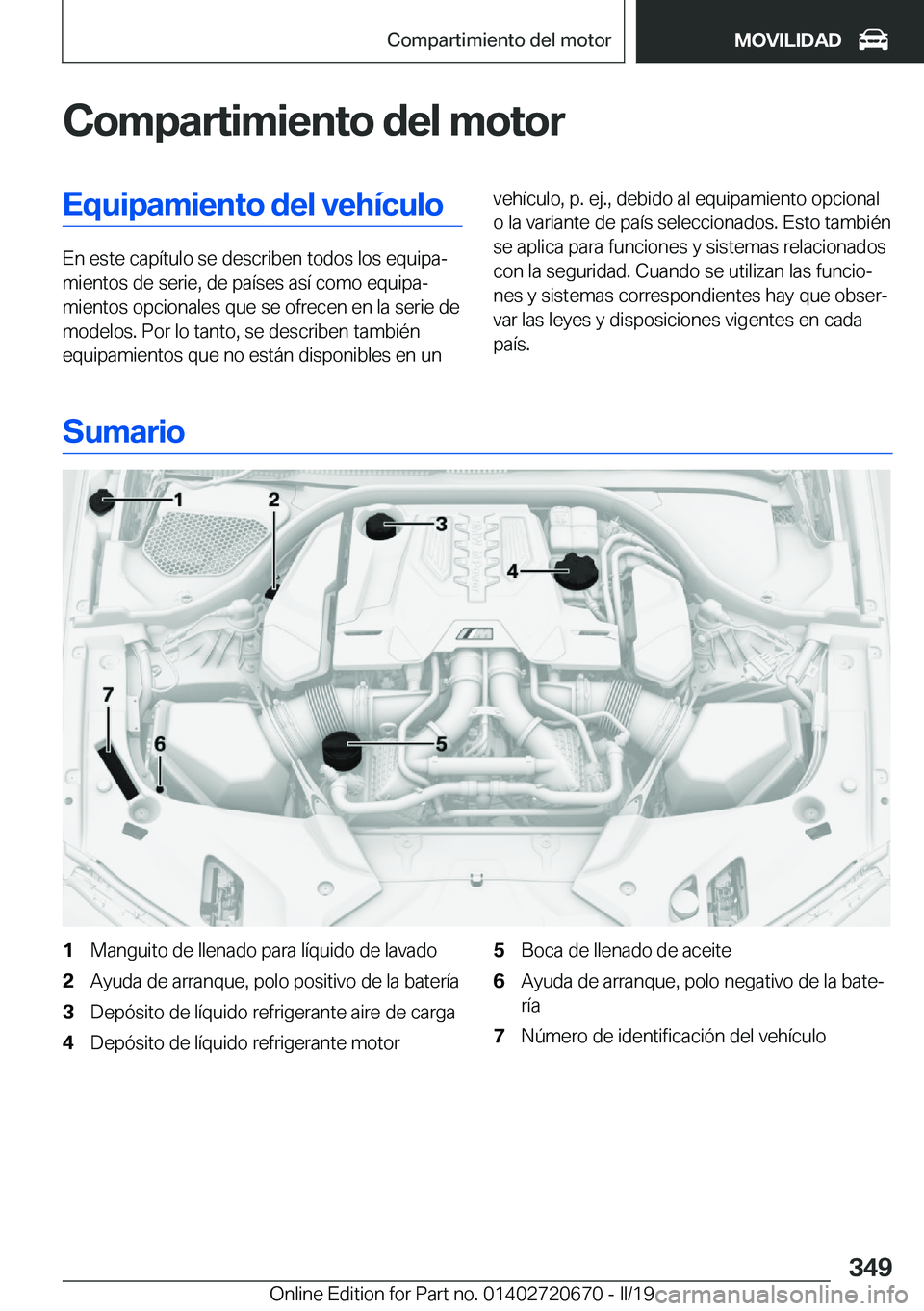 Compartimiento del motor

MOVILIDAD

Compartimiento del motor

Equipamiento del vehículo

En este capítulo se describen todos los equipamientos de serie, de países así como equipamientos opcionales que se ofrecen en la serie de modelos. Por lo tanto, se describen también equipamientos que no están disponibles en un vehículo, p. ej., debido al equipamiento opcional o la variante de país seleccionados. Esto también se aplica para funciones y sistemas relacionados con la seguridad. Cuando se utilizan las funciones y sistemas correspondientes hay que observar las leyes y disposiciones vigentes en cada país.

Sumario

1 2 3 4 5 6 7

1 Manguito de llenado para líquido de lavado
2 Ayuda de arranque, polo positivo de la batería
3 Depósito de líquido refrigerante aire de carga
4 Depósito de líquido refrigerante motor
5 Boca de llenado de aceite
6 Ayuda de arranque, polo negativo de la batería
7 Número de identificación del vehículo

349

Online Edition for Part no. 01402720670 - II/19

carmanualsonline.info